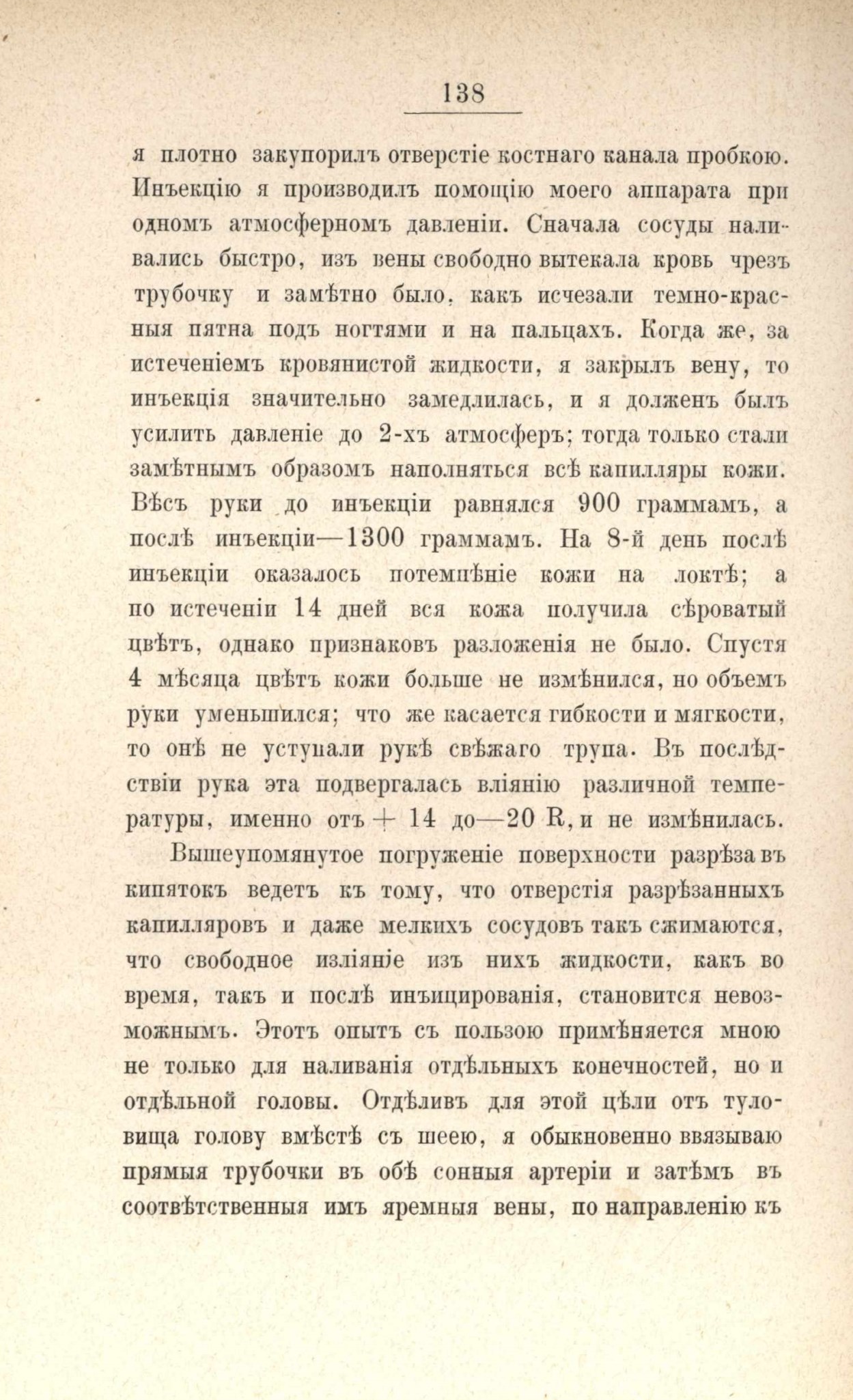 138

я плотно закупорилъ отверстіе костнаго канала пробкою. Инъекцію я производилъ помощію моего аппарата при одномъ атмосферномъ давленіи. Сначала сосуды наливались быстро, изъ вены свободно вытекала кровь чрезъ трубочку и замѣтно было, какъ исчезали темно-красныя пятна подъ ногтями и на пальцахъ. Когда же, за истеченіемъ кровянистой жидкости, я закрылъ вену, то инъекція значительно замедлилась, и я долженъ былъ усилить давленіе до 2-хъ атмосферъ; тогда только стали замѣтнымъ образомъ наполняться всѣ капилляры кожи. Вѣсъ руки до инъекціи равнялся 900 граммамъ, а послѣ инъекціи—1300 граммамъ. На 8-й день послѣ инъекціи оказалось потемнѣніе кожи на локтѣ; а по истеченіи 14 дней вся кожа получила сѣроватый цвѣтъ, однако признаковъ разложенія не было. Спустя 4 мѣсяца цвѣтъ кожи больше не измѣнился, но объемъ руки уменьшился; что же касается гибкости и мягкости, то онѣ не уступали рукѣ свѣжаго трупа. Въ послѣдствіи рука эта подвергалась вліянію различной температуры, именно отъ + 14 до—20 R, и не измѣнилась.

Вышеупомянутое погруженіе поверхности разрѣза въ кипятокъ ведетъ къ тому, что отверстія разрѣзанныхъ капилляровъ и даже мелкихъ сосудовъ такъ сжимаются, что свободное изліяніе изъ нихъ жидкости, какъ во время, такъ и послѣ инъицированія, становится невозможнымъ. Этотъ опытъ съ пользою примѣняется мною не только для наливанія отдѣльныхъ конечностей, но и отдѣльной головы. Отдѣливъ для этой цѣли отъ туловища голову вмѣстѣ съ шеею, я обыкновенно ввязываю прямыя трубочки въ обѣ сонныя артеріи и затѣмъ въ соотвѣтственныя имъ яремныя вены, по направленію къ